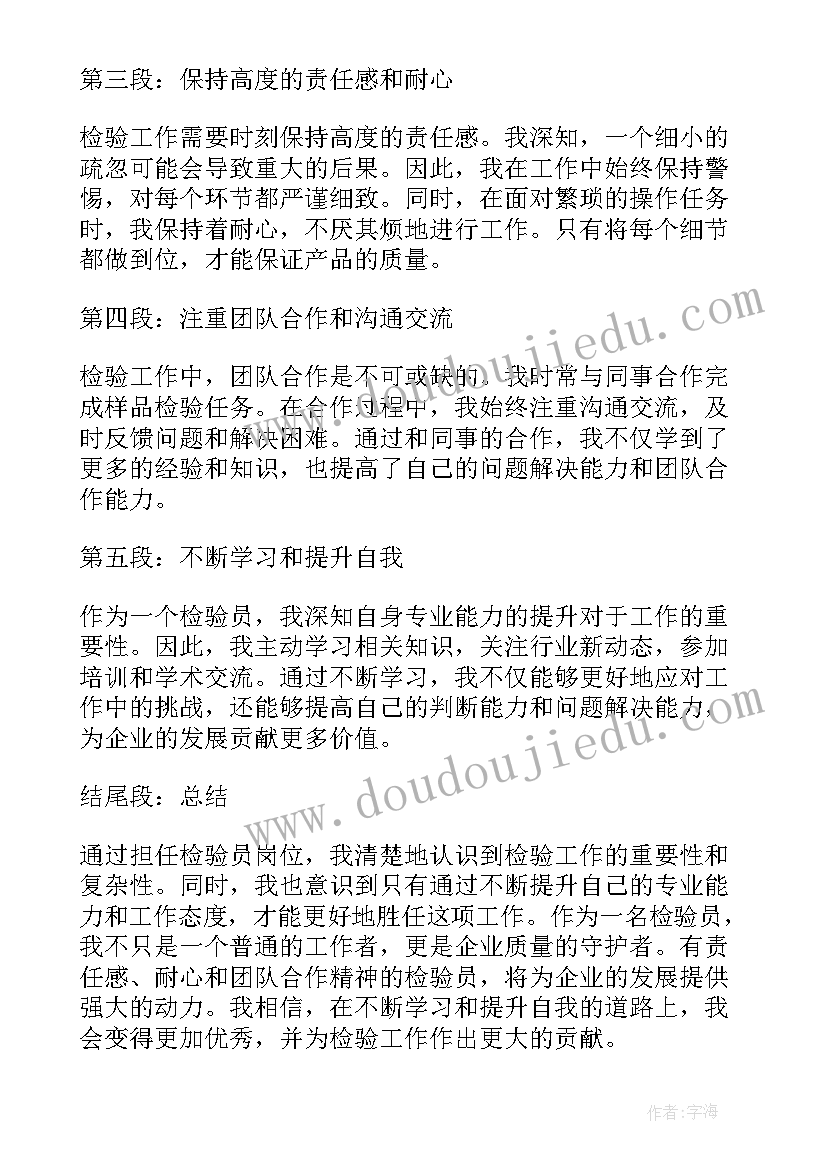 第三段：保持高度的责任感和耐心

检验工作需要时刻保持高度的责任感。我深知，一个细小的疏忽可能会导致重大的后果。因此，我在工作中始终保持警惕，对每个环节都严谨细致。同时，在面对繁琐的操作任务时，我保持着耐心，不厌其烦地进行工作。只有将每个细节都做到位，才能保证产品的质量。

第四段：注重团队合作和沟通交流

检验工作中，团队合作是不可或缺的。我时常与同事合作完成样品检验任务。在合作过程中，我始终注重沟通交流，及时反馈问题和解决困难。通过和同事的合作，我不仅学到了更多的经验和知识，也提高了自己的问题解决能力和团队合作能力。

第五段：不断学习和提升自我

作为一个检验员，我深知自身专业能力的提升对于工作的重要性。因此，我主动学习相关知识，关注行业新动态，参加培训和学术交流。通过不断学习，我不仅能够更好地应对工作中的挑战，还能够提高自己的判断能力和问题解决能力，为企业的发展贡献更多价值。

结尾段：总结

通过担任检验员岗位，我清楚地认识到检验工作的重要性和复杂性。同时，我也意识到只有通过不断提升自己的专业能力和工作态度，才能更好地胜任这项工作。作为一名检验员，我不只是一个普通的工作者，更是企业质量的守护者。有责任感、耐心和团队合作精神的检验员，将为企业的发展提供强大的动力。我相信，在不断学习和提升自我的道路上，我会变得更加优秀，并为检验工作作出更大的贡献。

www.doudoujiedu.com

www.doudoujiedu.com

作者：宇海